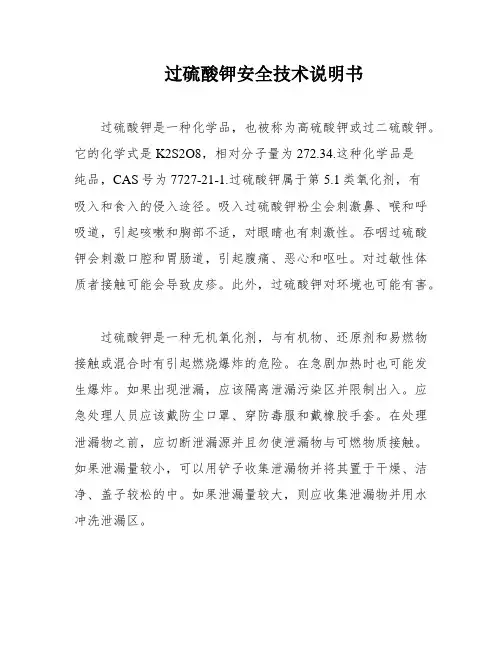 过硫酸钾安全技术说明书

过硫酸钾是一种化学品，也被称为高硫酸钾或过二硫酸钾。它的化学式是K2S2O8，相对分子量为272.34.这种化学品是纯品，CAS号为7727-21-1.过硫酸钾属于第5.1类氧化剂，有吸入和食入的侵入途径。吸入过硫酸钾粉尘会刺激鼻、喉和呼吸道，引起咳嗽和胸部不适，对眼睛也有刺激性。吞咽过硫酸钾会刺激口腔和胃肠道，引起腹痛、恶心和呕吐。对过敏性体质者接触可能会导致皮疹。此外，过硫酸钾对环境也可能有害。

过硫酸钾是一种无机氧化剂，与有机物、还原剂和易燃物接触或混合时有引起燃烧爆炸的危险。在急剧加热时也可能发生爆炸。如果出现泄漏，应该隔离泄漏污染区并限制出入。应急处理人员应该戴防尘口罩、穿防毒服和戴橡胶手套。在处理泄漏物之前，应切断泄漏源并且勿使泄漏物与可燃物质接触。如果泄漏量较小，可以用铲子收集泄漏物并将其置于干燥、洁净、盖子较松的中。如果泄漏量较大，则应收集泄漏物并用水冲洗泄漏区。